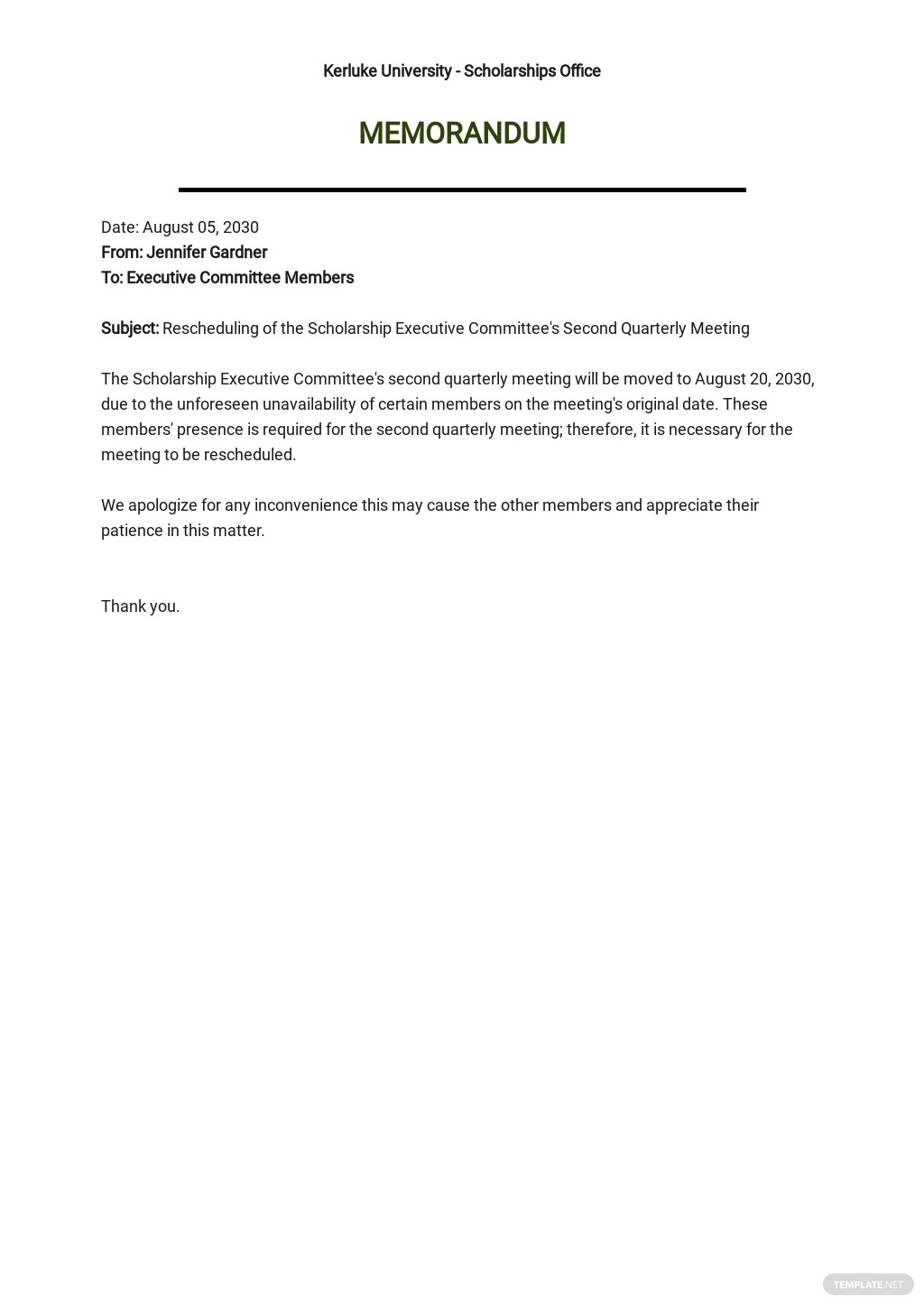 Kerluke University - Scholarships Office

MEMORANDUM

Date: August 05, 2030
From: Jennifer Gardner
To: Executive Committee Members

Subject: Rescheduling of the Scholarship Executive Committee's Second Quarterly Meeting

The Scholarship Executive Committee's second quarterly meeting will be moved to August 20, 2030, due to the unforeseen unavailability of certain members on the meeting's original date. These members' presence is required for the second quarterly meeting; therefore, it is necessary for the meeting to be rescheduled.

We apologize for any inconvenience this may cause the other members and appreciate their patience in this matter.

Thank you.

TEMPLATE.NET